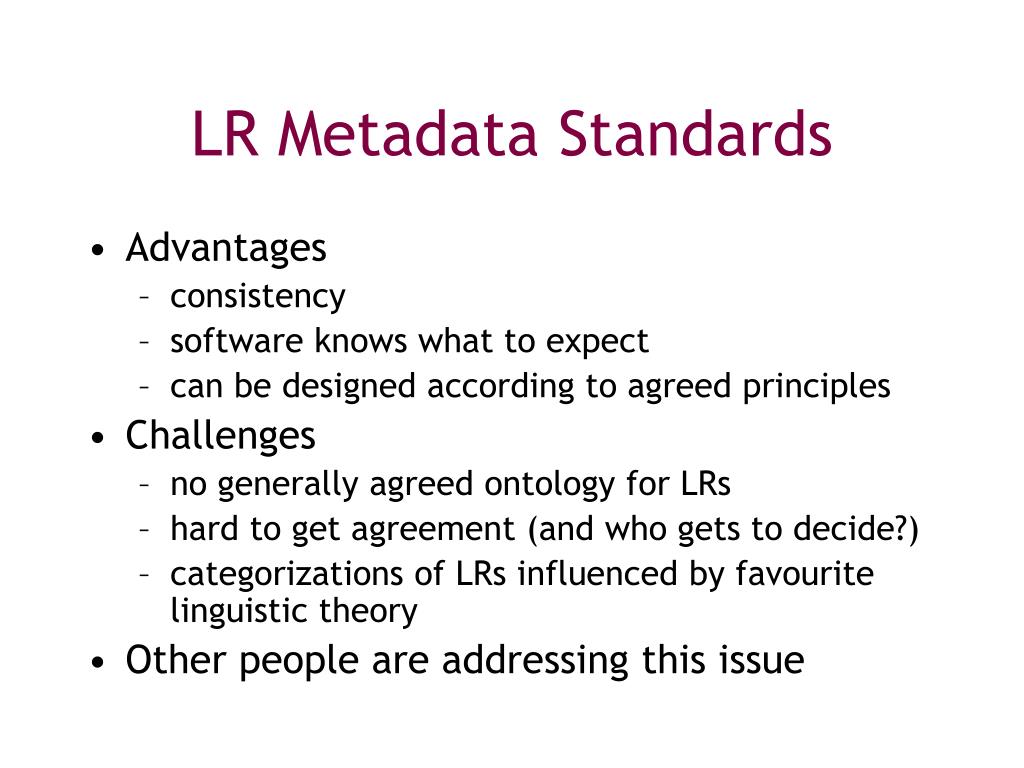 LR Metadata Standards

• Advantages
– consistency
– software knows what to expect
– can be designed according to agreed principles

• Challenges
– no generally agreed ontology for LRs
– hard to get agreement (and who gets to decide?)
– categorizations of LRs influenced by favourite linguistic theory

• Other people are addressing this issue